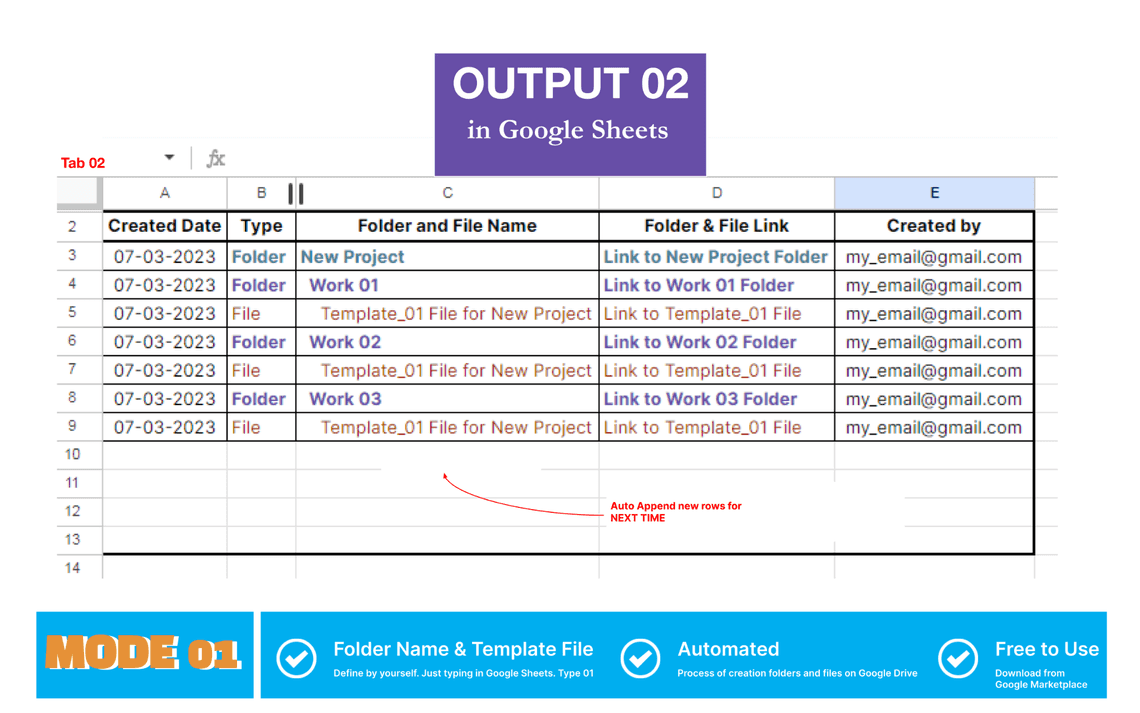 OUTPUT 02
in Google Sheets

Tab 02

fx

| | A | B | C | D | E |
|---|---|---|---|---|---|
| 2 | Created Date | Type | Folder and File Name | Folder & File Link | Created by |
| 3 | 07-03-2023 | Folder | New Project | Link to New Project Folder | my_email@gmail.com |
| 4 | 07-03-2023 | Folder | Work 01 | Link to Work 01 Folder | my_email@gmail.com |
| 5 | 07-03-2023 | File | Template_01 File for New Project | Link to Template_01 File | my_email@gmail.com |
| 6 | 07-03-2023 | Folder | Work 02 | Link to Work 02 Folder | my_email@gmail.com |
| 7 | 07-03-2023 | File | Template_01 File for New Project | Link to Template_01 File | my_email@gmail.com |
| 8 | 07-03-2023 | Folder | Work 03 | Link to Work 03 Folder | my_email@gmail.com |
| 9 | 07-03-2023 | File | Template_01 File for New Project | Link to Template_01 File | my_email@gmail.com |
| 10 | | | | | |
| 11 | | | | | |
| 12 | | | | | |
| 13 | | | | | |
| 14 | | | | | |

Auto Append new rows for NEXT TIME

MODE 01

Folder Name & Template File
Define by yourself. Just typing in Google Sheets. Type 01

Automated
Process of creation folders and files on Google Drive

Free to Use
Download from Google Marketplace